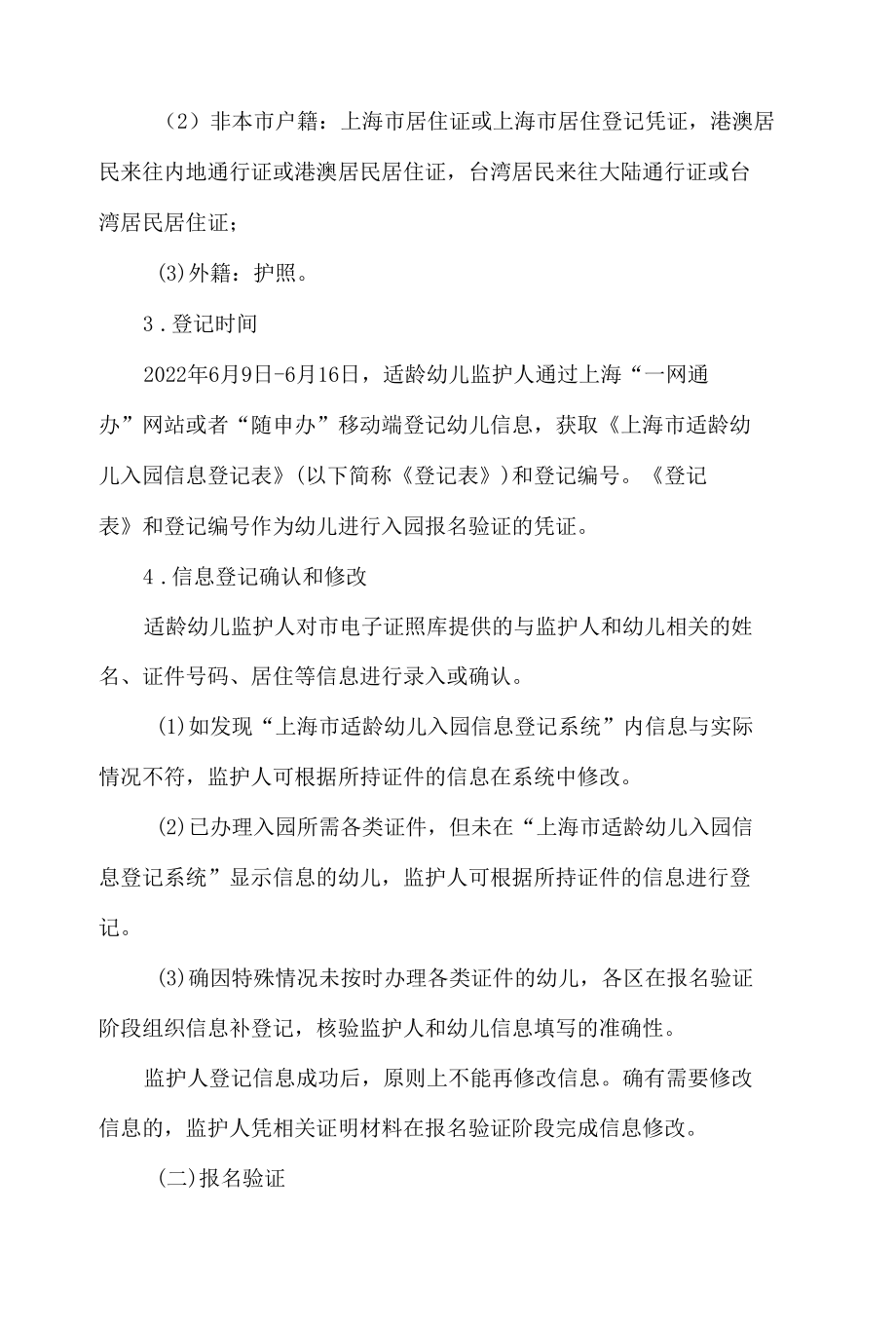 （2）非本市户籍：上海市居住证或上海市居住登记凭证，港澳居民来往内地通行证或港澳居民居住证，台湾居民来往大陆通行证或台湾居民居住证；

(3)外籍：护照。

3．登记时间

2022年6月9日-6月16日，适龄幼儿监护人通过上海“一网通办”网站或者“随申办”移动端登记幼儿信息，获取《上海市适龄幼儿入园信息登记表》(以下简称《登记表》)和登记编号。《登记表》和登记编号作为幼儿进行入园报名验证的凭证。

4．信息登记确认和修改

适龄幼儿监护人对市电子证照库提供的与监护人和幼儿相关的姓名、证件号码、居住等信息进行录入或确认。

(1)如发现“上海市适龄幼儿入园信息登记系统”内信息与实际情况不符，监护人可根据所持证件的信息在系统中修改。

(2)已办理入园所需各类证件，但未在“上海市适龄幼儿入园信息登记系统”显示信息的幼儿，监护人可根据所持证件的信息进行登记。

(3)确因特殊情况未按时办理各类证件的幼儿，各区在报名验证阶段组织信息补登记，核验监护人和幼儿信息填写的准确性。

监护人登记信息成功后，原则上不能再修改信息。确有需要修改信息的，监护人凭相关证明材料在报名验证阶段完成信息修改。

(二)报名验证